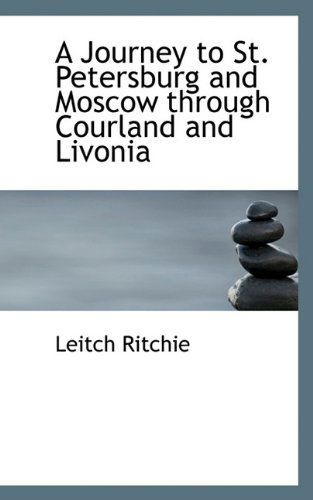 A Journey to St. Petersburg and Moscow through Courland and Livonia

Leitch Ritchie